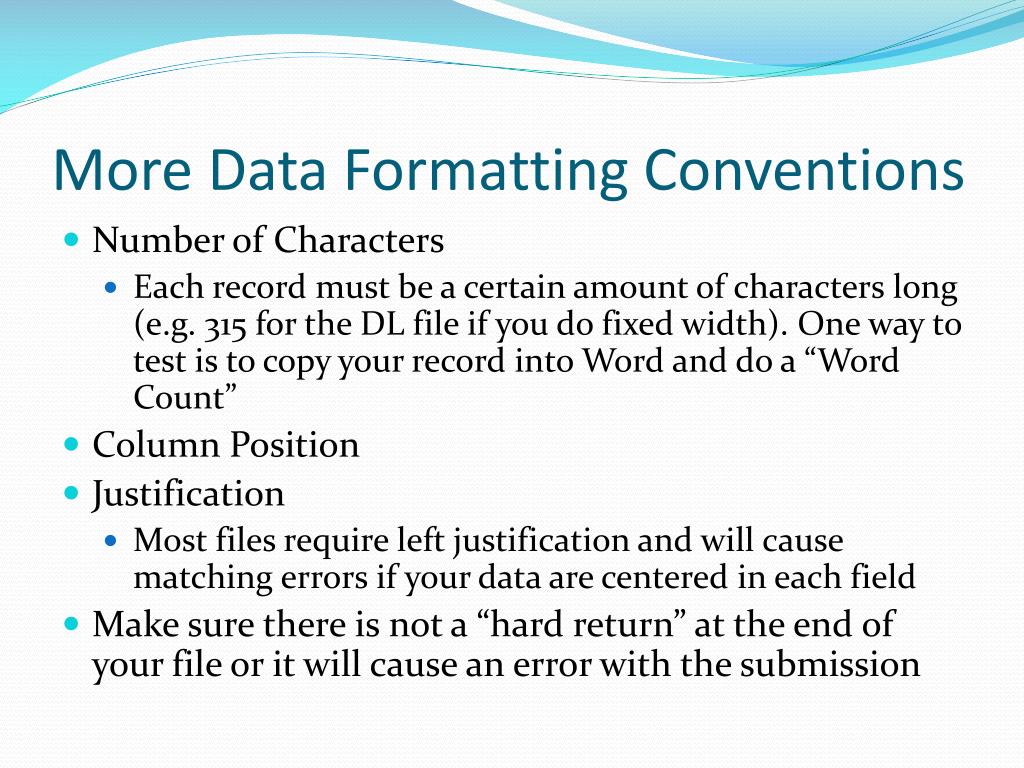 More Data Formatting Conventions

- Number of Characters
  - Each record must be a certain amount of characters long (e.g. 315 for the DL file if you do fixed width). One way to test is to copy your record into Word and do a “Word Count”
- Column Position
- Justification
  - Most files require left justification and will cause matching errors if your data are centered in each field
- Make sure there is not a “hard return” at the end of your file or it will cause an error with the submission